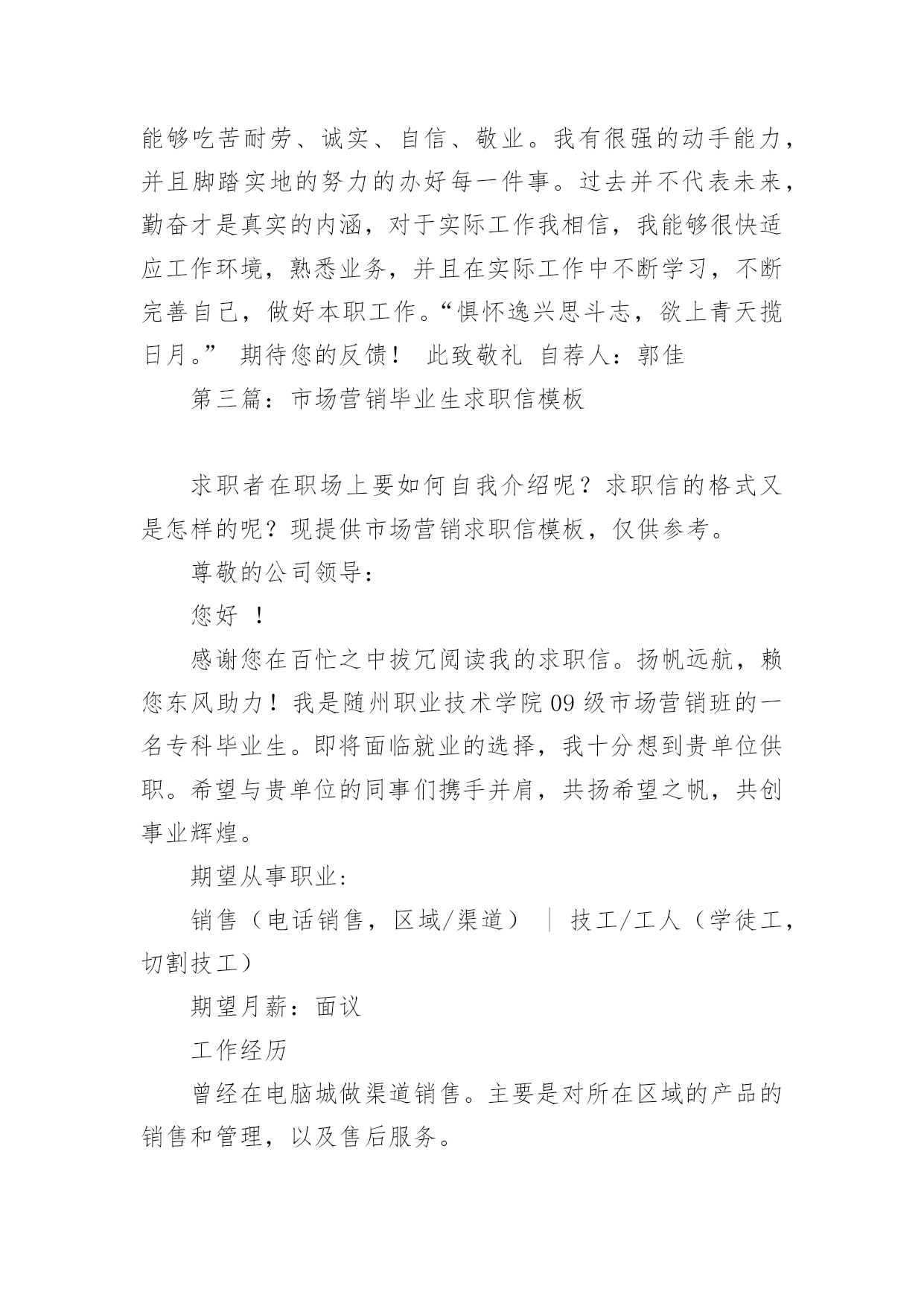 能够吃苦耐劳、诚实、自信、敬业。我有很强的动手能力，并且脚踏实地的努力的办好每一件事。过去并不代表未来，勤奋才是真实的内涵，对于实际工作我相信，我能够很快适应工作环境，熟悉业务，并且在实际工作中不断学习，不断完善自己，做好本职工作。“惧怀逸兴思斗志，欲上青天揽日月。” 期待您的反馈！ 此致敬礼 自荐人：郭佳

第三篇：市场营销毕业生求职信模板

求职者在职场上要如何自我介绍呢？求职信的格式又是怎样的呢？现提供市场营销求职信模板，仅供参考。

尊敬的公司领导：

您好 ！

感谢您在百忙之中拔冗阅读我的求职信。扬帆远航，赖您东风助力！我是随州职业技术学院09级市场营销班的一名专科毕业生。即将面临就业的选择，我十分想到贵单位供职。希望与贵单位的同事们携手并肩，共扬希望之帆，共创事业辉煌。

期望从事职业:

销售（电话销售，区域/渠道） ｜ 技工/工人（学徒工，切割技工）

期望月薪：面议

工作经历

曾经在电脑城做渠道销售。主要是对所在区域的产品的销售和管理，以及售后服务。